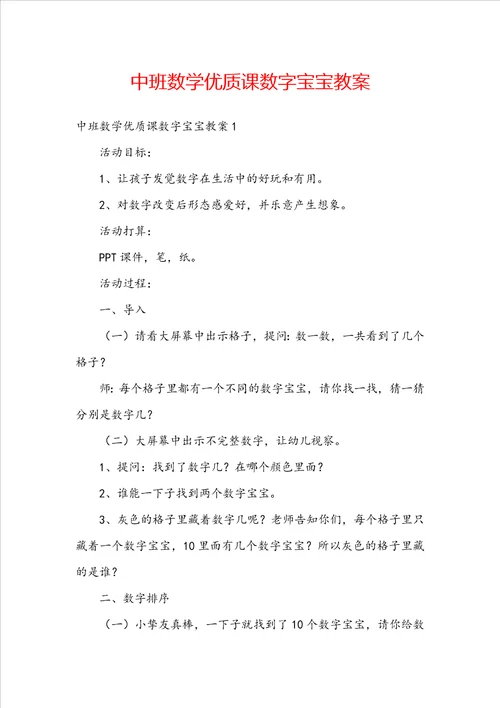 中班数学优质课数字宝宝教案

中班数学优质课数字宝宝教案1

活动目标：

1、让孩子发觉数字在生活中的好玩和有用。

2、对数字改变后形态感爱好，并乐意产生想象。

活动打算：

PPT课件，笔，纸。

活动过程：

一、导入

（一）请看大屏幕中出示格子，提问：数一数，一共看到了几个格子？

师：每个格子里都有一个不同的数字宝宝，请你找一找，猜一猜分别是数字几？

（二）大屏幕中出示不完整数字，让幼儿视察。

1、提问：找到了数字几？在哪个颜色里面？

2、谁能一下子找到两个数字宝宝。

3、灰色的格子里藏着数字几呢？老师告知你们，每个格子里只藏着一个数字宝宝，10里面有几个数字宝宝？所以灰色的格子里藏的是谁？

二、数字排序

（一）小挚友真棒，一下子就找到了10个数字宝宝，请你给数